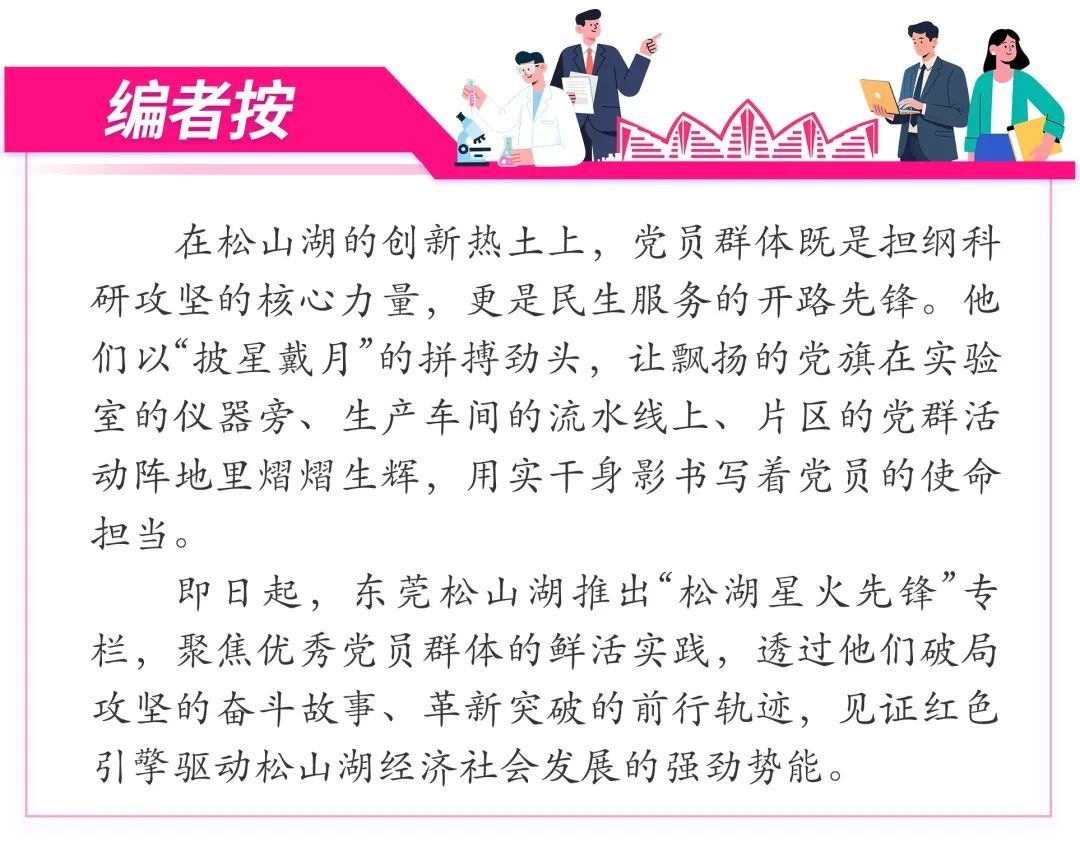 编者按

在松山湖的创新热土上，党员群体既是担纲科研攻坚的核心力量，更是民生服务的开路先锋。他们以“披星戴月”的拼搏劲头，让飘扬的党旗在实验室的仪器旁、生产车间的流水线上、片区的党群活动阵地里熠熠生辉，用实干身影书写着党员的使命担当。

即日起，东莞松山湖推出“松湖星火先锋”专栏，聚焦优秀党员群体的鲜活实践，透过他们破局攻坚的奋斗故事、革新突破的前行轨迹，见证红色引擎驱动松山湖经济社会发展的强劲势能。